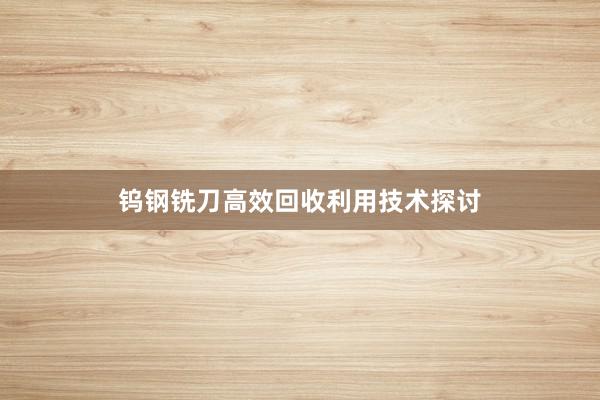 钨钢铣刀高效回收利用技术探讨